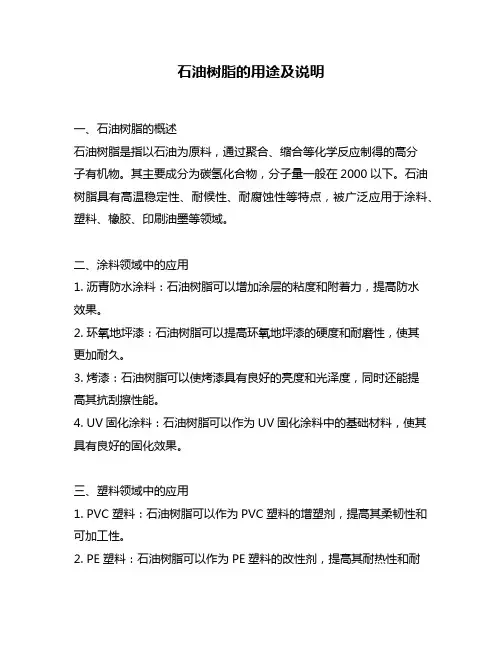 石油树脂的用途及说明

一、石油树脂的概述
石油树脂是指以石油为原料，通过聚合、缩合等化学反应制得的高分子有机物。其主要成分为碳氢化合物，分子量一般在 2000 以下。石油树脂具有高温稳定性、耐候性、耐腐蚀性等特点，被广泛应用于涂料、塑料、橡胶、印刷油墨等领域。

二、涂料领域中的应用
1. 沥青防水涂料：石油树脂可以增加涂层的粘度和附着力，提高防水效果。
2. 环氧地坪漆：石油树脂可以提高环氧地坪漆的硬度和耐磨性，使其更加耐久。
3. 烤漆：石油树脂可以使烤漆具有良好的亮度和光泽度，同时还能提高其抗刮擦性能。
4. UV 固化涂料：石油树脂可以作为 UV 固化涂料中的基础材料，使其具有良好的固化效果。

三、塑料领域中的应用
1. PVC 塑料：石油树脂可以作为 PVC 塑料的增塑剂，提高其柔韧性和可加工性。
2. PE 塑料：石油树脂可以作为 PE 塑料的改性剂，提高其耐热性和耐